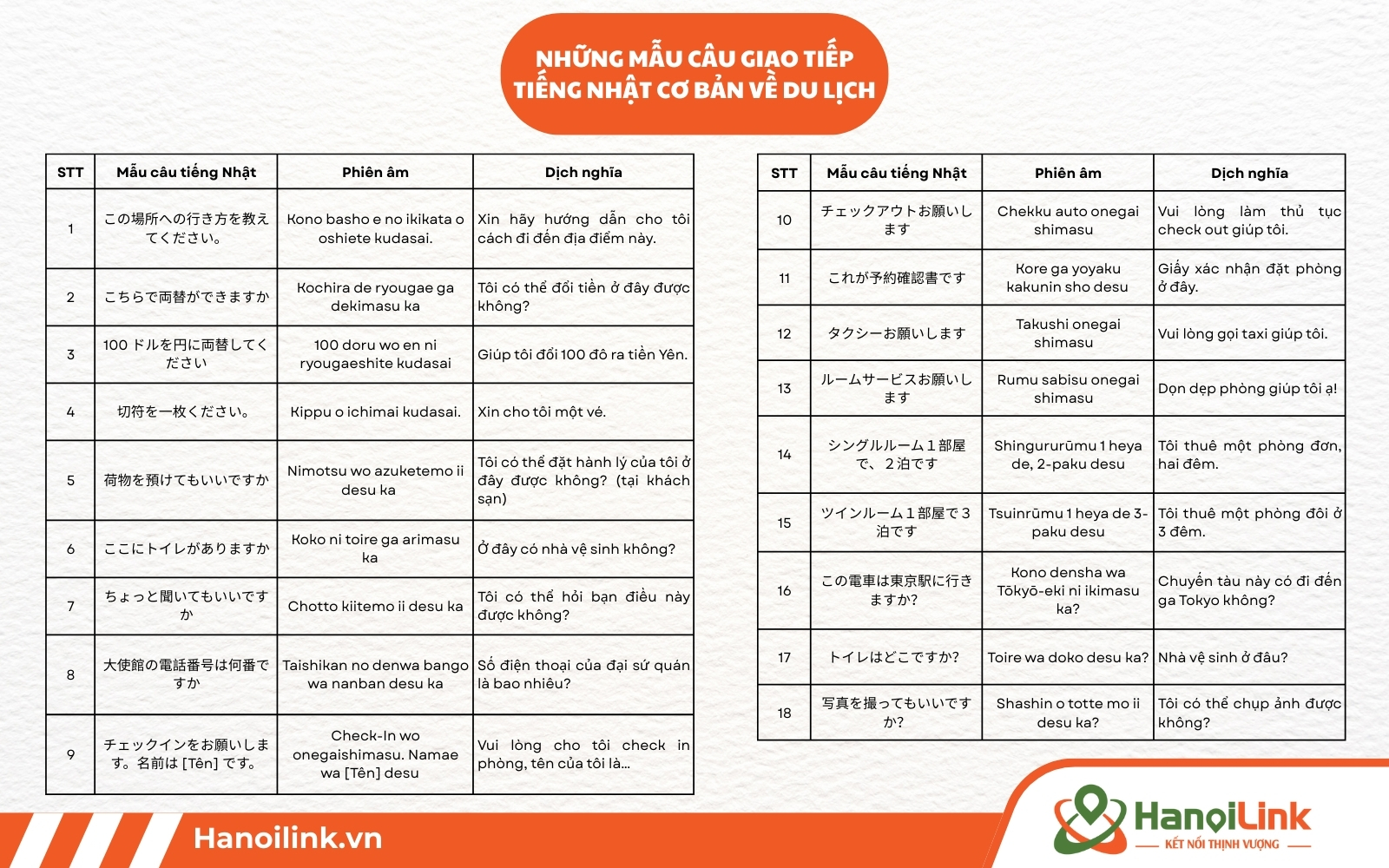 NHỮNG MẪU CÂU GIAO TIẾP TIẾNG NHẬT CƠ BẢN VỀ DU LỊCH

| STT | Mẫu câu tiếng Nhật | Phiên âm | Dịch nghĩa |
|---|---|---|---|
| 1 | この場所への行き方を教えてください。 | Kono basho e no ikikata o oshiete kudasai. | Xin hãy hướng dẫn cho tôi cách đi đến địa điểm này. |
| 2 | こちらで両替ができますか | Kochira de ryougae ga dekimasu ka | Tôi có thể đổi tiền ở đây được không? |
| 3 | 100 ドルを円に両替してください | 100 doru wo en ni ryougaeshite kudasai | Giúp tôi đổi 100 đô ra tiền Yên. |
| 4 | 切符を一枚ください。 | Kippu o ichimai kudasai. | Xin cho tôi một vé. |
| 5 | 荷物を預けてもいいですか | Nimotsu wo azuketemo ii desu ka | Tôi có thể đặt hành lý của tôi ở đây được không? (tại khách sạn) |
| 6 | ここにトイレがありますか | Koko ni toire ga arimasu ka | Ở đây có nhà vệ sinh không? |
| 7 | ちょっと聞いてもいいですか | Chotto kiitemo ii desu ka | Tôi có thể hỏi bạn điều này được không? |
| 8 | 大使館の電話番号は何番ですか | Taishikan no denwa bango wa nanban desu ka | Số điện thoại của đại sứ quán là bao nhiêu? |
| 9 | チェックインをお願いします。名前は [Tên] です。 | Check-In wo onegaishimasu. Namae wa [Tên] desu | Vui lòng cho tôi check in phòng, tên của tôi là... |

| STT | Mẫu câu tiếng Nhật | Phiên âm | Dịch nghĩa |
|---|---|---|---|
| 10 | チェックアウトお願いします | Chekku auto onegai shimasu | Vui lòng làm thủ tục check out giúp tôi. |
| 11 | これが予約確認書です | Kore ga yoyaku kakunin sho desu | Giấy xác nhận đặt phòng ở đây. |
| 12 | タクシーお願いします | Takushi onegai shimasu | Vui lòng gọi taxi giúp tôi. |
| 13 | ルームサービスお願いします | Rumu sabisu onegai shimasu | Dọn dẹp phòng giúp tôi ạ! |
| 14 | シングルルーム１部屋で、２泊です | Shingururūmu 1 heya de, 2-paku desu | Tôi thuê một phòng đơn, hai đêm. |
| 15 | ツインルーム１部屋で３泊です | Tsuinrūmu 1 heya de 3-paku desu | Tôi thuê một phòng đôi ở 3 đêm. |
| 16 | この電車は東京駅に行きますか? | Kono densha wa Tōkyō-eki ni ikimasu ka? | Chuyến tàu này có đi đến ga Tokyo không? |
| 17 | トイレはどこですか? | Toire wa doko desu ka? | Nhà vệ sinh ở đâu? |
| 18 | 写真を撮ってもいいですか? | Shashin o totte mo ii desu ka? | Tôi có thể chụp ảnh được không? |

Hanoilink.vn

HanoiLink
KẾT NỐI THỊNH VƯỢNG